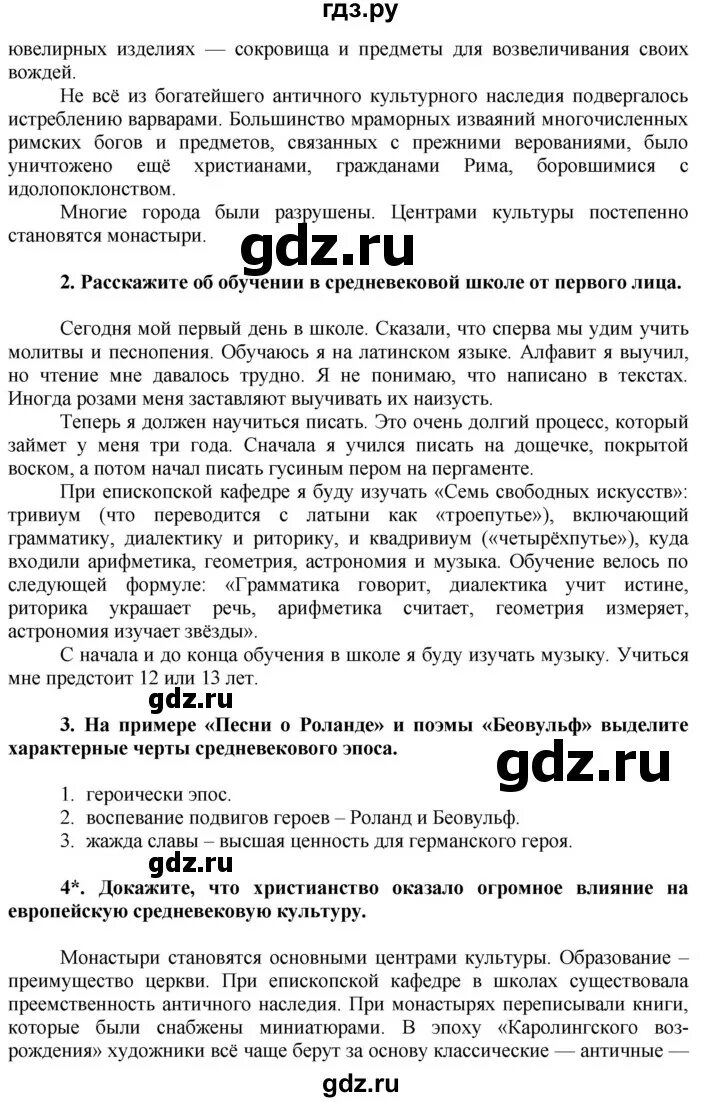 гдз.ру

ювелирных изделиях — сокровища и предметы для возвеличивания своих вождей.

Не всё из богатейшего античного культурного наследия подвергалось истреблению варварами. Большинство мраморных изваяний многочисленных римских богов и предметов, связанных с прежними верованиями, было уничтожено ещё христианами, гражданами Рима, боровшимися с идолопоклонством.

Многие города были разрушены. Центрами культуры постепенно становятся монастыри.

gdz.ru

2. Расскажите об обучении в средневековой школе от первого лица.

Сегодня мой первый день в школе. Сказали, что сперва мы удим учить молитвы и песнопения. Обучаюсь я на латинском языке. Алфавит я выучил, но чтение мне давалось трудно. Я не понимаю, что написано в текстах. Иногда розами меня заставляют выучивать их наизусть.

Теперь я должен научиться писать. Это очень долгий процесс, который займет у меня три года. Сначала я учился писать на дощечке, покрытой воском, а потом начал писать гусиным пером на пергаменте.

При епископской кафедре я буду изучать «Семь свободных искусств»: тривиум (что переводится с латыни как «троепутье»), включающий грамматику, диалектику и риторику, и квадривиум («четырёхпутье»), куда входили арифметика, геометрия, астрономия и музыка. Обучение велось по следующей формуле: «Грамматика говорит, диалектика учит истине, риторика украшает речь, арифметика считает, геометрия измеряет, астрономия изучает звёзды».

С начала и до конца обучения в школе я буду изучать музыку. Учиться мне предстоит 12 или 13 лет.

gdz.ru

3. На примере «Песни о Роланде» и поэмы «Беовульф» выделите характерные черты средневекового эпоса.

gdz.ru

1. героически эпос.
2. воспевание подвигов героев – Роланд и Беовульф.
3. жажда славы – высшая ценность для германского героя.

gdz.ru

4*. Докажите, что христианство оказало огромное влияние на европейскую средневековую культуру.

Монастыри становятся основными центрами культуры. Образование – преимущество церкви. При епископской кафедре в школах существовала преемственность античного наследия. При монастырях переписывали книги, которые были снабжены миниатюрами. В эпоху «Каролингского возрождения» художники всё чаще берут за основу классические — античные —

gdz.ru